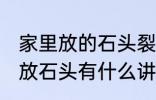 家里放的石头裂
放石头有什么讲